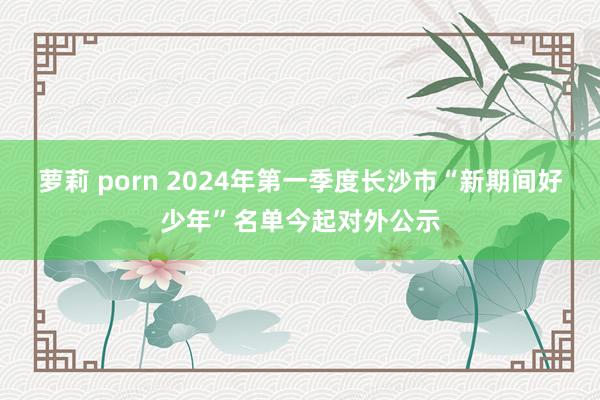 萝莉 porn 2024年第一季度长沙市“新期间好少年”名单今起对外公示